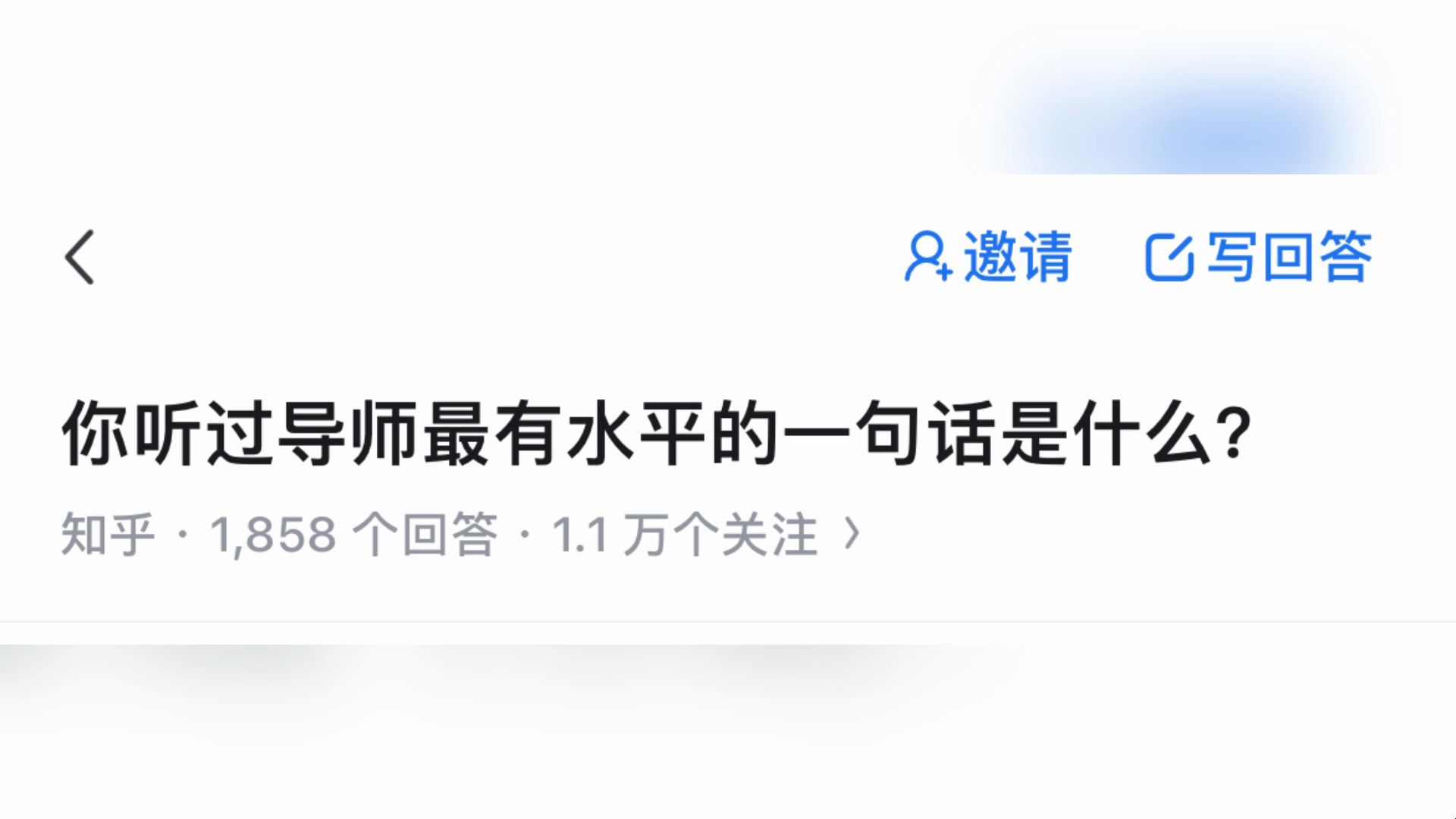 邀请 写回答

你听过导师最有水平的一句话是什么？

知乎 · 1,858 个回答 · 1.1 万个关注 ›